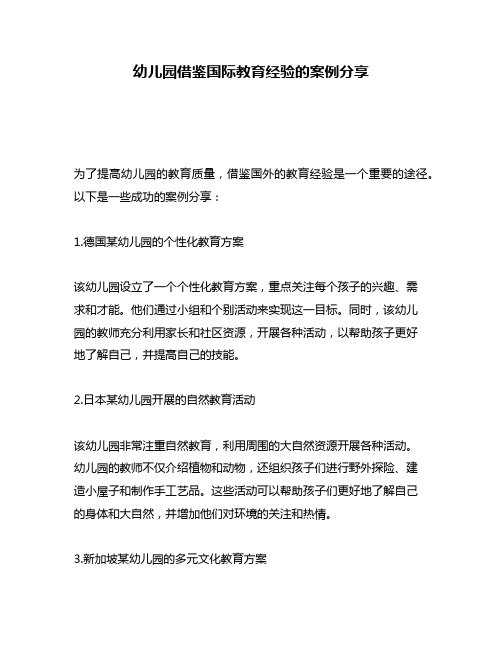 幼儿园借鉴国际教育经验的案例分享

为了提高幼儿园的教育质量，借鉴国外的教育经验是一个重要的途径。以下是一些成功的案例分享：

1.德国某幼儿园的个性化教育方案

该幼儿园设立了一个个性化教育方案，重点关注每个孩子的兴趣、需求和才能。他们通过小组和个别活动来实现这一目标。同时，该幼儿园的教师充分利用家长和社区资源，开展各种活动，以帮助孩子更好地了解自己，并提高自己的技能。

2.日本某幼儿园开展的自然教育活动

该幼儿园非常注重自然教育，利用周围的大自然资源开展各种活动。幼儿园的教师不仅介绍植物和动物，还组织孩子们进行野外探险、建造小屋子和制作手工艺品。这些活动可以帮助孩子们更好地了解自己的身体和大自然，并增加他们对环境的关注和热情。

3.新加坡某幼儿园的多元文化教育方案